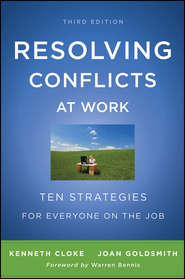 THIRD EDITION

RESOLVING CONFLICTS AT WORK

TEN STRATEGIES FOR EVERYONE ON THE JOB

KENNETH CLOKE JOAN GOLDSMITH

Foreword by Warren Bennis